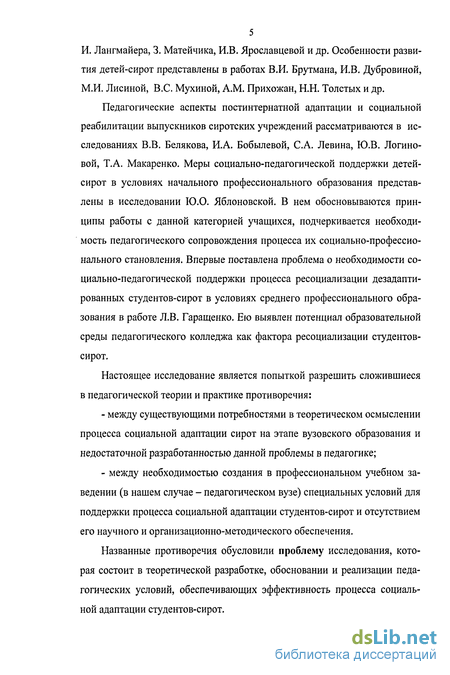 5

И. Лангмайера, З. Матейчика, И.В. Ярославцевой и др. Особенности развития детей-сирот представлены в работах В.И. Брутмана, И.В. Дубровиной, М.И. Лисиной, В.С. Мухиной, А.М. Прихожан, Н.Н. Толстых и др.

Педагогические аспекты постинтернатной адаптации и социальной реабилитации выпускников сиротских учреждений рассматриваются в исследованиях В.В. Белякова, И.А. Бобылевой, С.А. Левина, Ю.В. Логиновой, Т.А. Макаренко. Меры социально-педагогической поддержки детей-сирот в условиях начального профессионального образования представлены в исследовании Ю.О. Яблоновской. В нем обосновываются принципы работы с данной категорией учащихся, подчеркивается необходимость педагогического сопровождения процесса их социально-профессионального становления. Впервые поставлена проблема о необходимости социально-педагогической поддержки процесса ресоциализации дезадаптированных студентов-сирот в условиях среднего профессионального образования в работе Л.В. Гаращенко. Ею выявлен потенциал образовательной среды педагогического колледжа как фактора ресоциализации студентов-сирот.

Настоящее исследование является попыткой разрешить сложившиеся в педагогической теории и практике противоречия:

- между существующими потребностями в теоретическом осмыслении процесса социальной адаптации сирот на этапе вузовского образования и недостаточной разработанностью данной проблемы в педагогике;

- между необходимостью создания в профессиональном учебном заведении (в нашем случае – педагогическом вузе) специальных условий для поддержки процесса социальной адаптации студентов-сирот и отсутствием его научного и организационно-методического обеспечения.

Названные противоречия обусловили проблему исследования, которая состоит в теоретической разработке, обосновании и реализации педагогических условий, обеспечивающих эффективность процесса социальной адаптации студентов-сирот.

dsLib.net
библиотека диссертаций